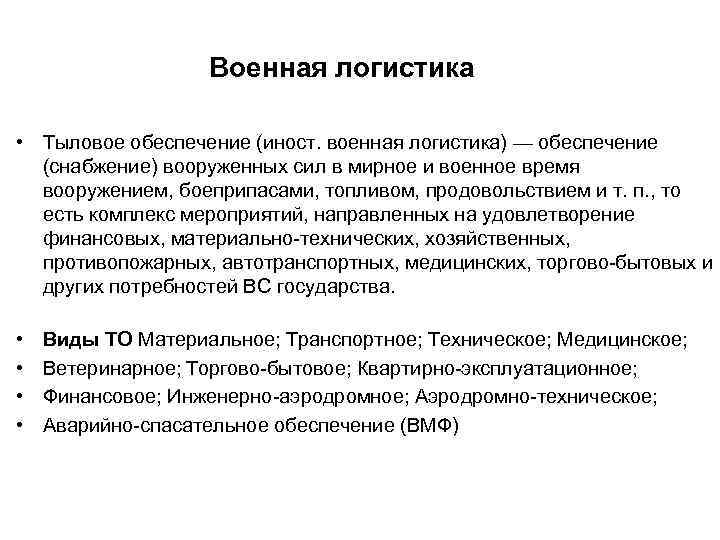 Военная логистика

• Тыловое обеспечение (иност. военная логистика) — обеспечение (снабжение) вооруженных сил в мирное и военное время вооружением, боеприпасами, топливом, продовольствием и т. п., то есть комплекс мероприятий, направленных на удовлетворение финансовых, материально-технических, хозяйственных, противопожарных, автотранспортных, медицинских, торгово-бытовых и других потребностей ВС государства.

• Виды ТО Материальное; Транспортное; Техническое; Медицинское;
• Ветеринарное; Торгово-бытовое; Квартирно-эксплуатационное;
• Финансовое; Инженерно-аэродромное; Аэродромно-техническое;
• Аварийно-спасательное обеспечение (ВМФ)